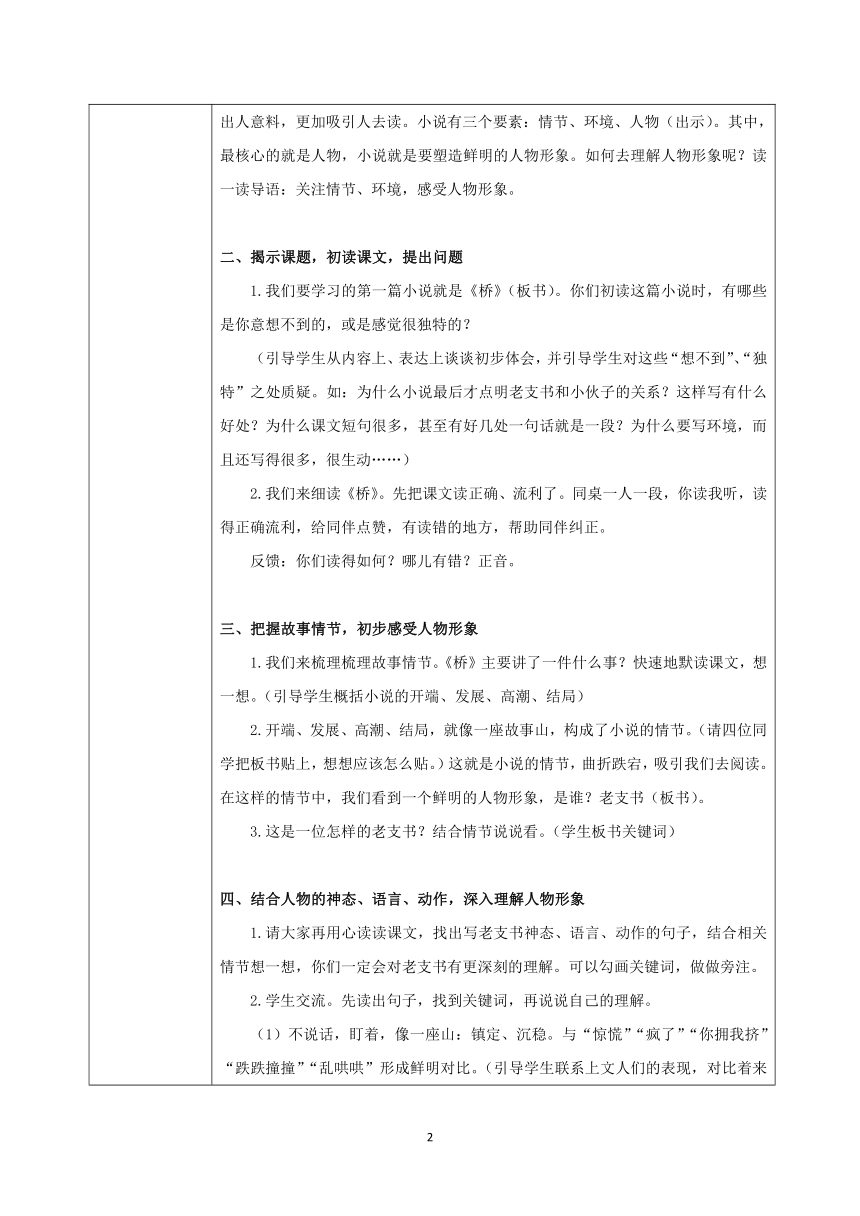 出人意料，更加吸引人去读。小说有三个要素：情节、环境、人物（出示）。其中，最核心的就是人物，小说就是要塑造鲜明的人物形象。如何去理解人物形象呢？读一读导语：关注情节、环境，感受人物形象。

二、揭示课题，初读课文，提出问题

1.我们要学习的第一篇小说就是《桥》（板书）。你们初读这篇小说时，有哪些是你意想不到的，或是感觉很独特的？

（引导学生从内容上、表达上谈谈初步体会，并引导学生对这些“想不到”、“独特”之处质疑。如：为什么小说最后才点明老支书和小伙子的关系？这样写有什么好处？为什么课文短句很多，甚至有好几处一句话就是一段？为什么要写环境，而且还写得很多，很生动……）

2.我们来细读《桥》。先把课文读正确、流利了。同桌一人一段，你读我听，读得正确流利，给同伴点赞，有读错的地方，帮助同伴纠正。

反馈：你们读得如何？哪儿有错？正音。

三、把握故事情节，初步感受人物形象

1.我们来梳理梳理故事情节。《桥》主要讲了一件什么事？快速地默读课文，想一想。（引导学生概括小说的开端、发展、高潮、结局）

2.开端、发展、高潮、结局，就像一座故事山，构成了小说的情节。（请四位同学把板书贴上，想想应该怎么贴。）这就是小说的情节，曲折跌宕，吸引我们去阅读。在这样的情节中，我们看到一个鲜明的人物形象，是谁？老支书（板书）。

3.这是一位怎样的老支书？结合情节说说看。（学生板书关键词）

四、结合人物的神态、语言、动作，深入理解人物形象

1.请大家再用心读读课文，找出写老支书神态、语言、动作的句子，结合相关情节想一想，你们一定会对老支书有更深刻的理解。可以勾画关键词，做做旁注。

2.学生交流。先读出句子，找到关键词，再说说自己的理解。

（1）不说话，盯着，像一座山：镇定、沉稳。与“惊慌”“疯了”“你拥我挤”“跌跌撞撞”“乱哄哄”形成鲜明对比。（引导学生联系上文人们的表现，对比着来

2